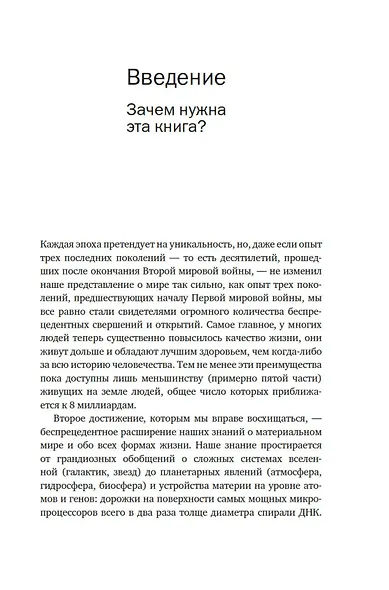 Введение

Зачем нужна эта книга?

Каждая эпоха претендует на уникальность, но, даже если опыт трех последних поколений — то есть десятилетий, прошедших после окончания Второй мировой войны, — не изменил наше представление о мире так сильно, как опыт трех поколений, предшествующих началу Первой мировой войны, мы все равно стали свидетелями огромного количества беспрецедентных свершений и открытий. Самое главное, у многих людей теперь существенно повысилось качество жизни, они живут дольше и обладают лучшим здоровьем, чем когда-либо за всю историю человечества. Тем не менее эти преимущества пока доступны лишь меньшинству (примерно пятой части) живущих на земле людей, общее число которых приближается к 8 миллиардам.

Второе достижение, которым мы вправе восхищаться, — беспрецедентное расширение наших знаний о материальном мире и обо всех формах жизни. Наше знание простирается от грандиозных обобщений о сложных системах вселенной (галактик, звезд) до планетарных явлений (атмосфера, гидросфера, биосфера) и устройства материи на уровне атомов и генов: дорожки на поверхности самых мощных микропроцессоров всего в два раза толще диаметра спирали ДНК.